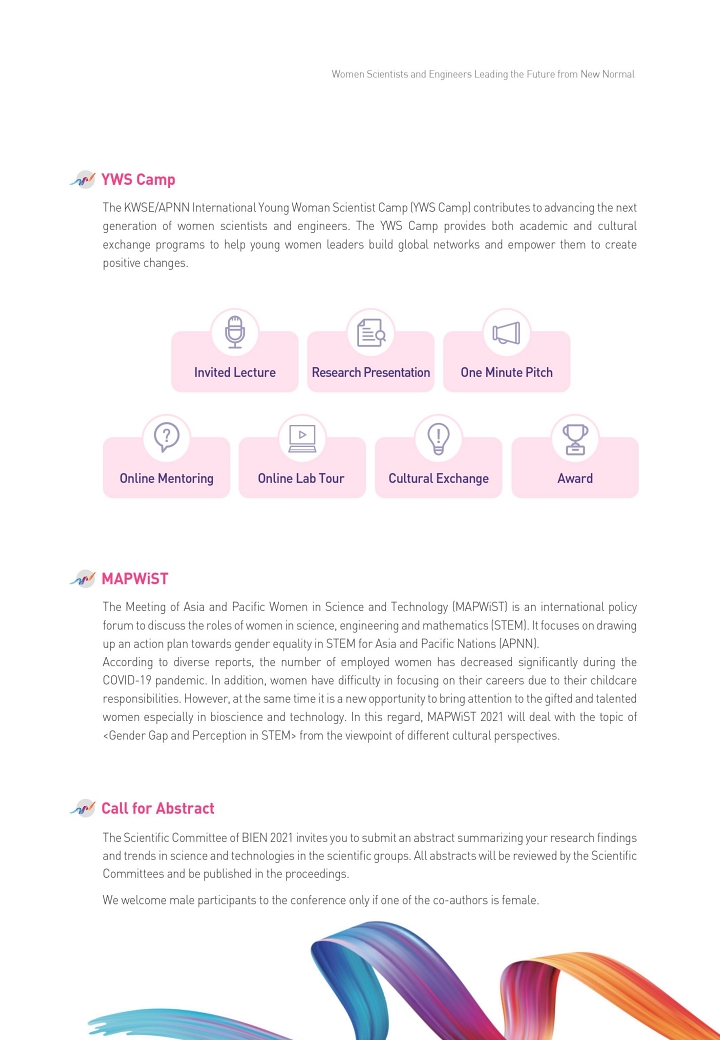 Women Scientists and Engineers Leading the Future from New Normal

YWS Camp

The KWSE/APNN International Young Woman Scientist Camp (YWS Camp) contributes to advancing the next generation of women scientists and engineers. The YWS Camp provides both academic and cultural exchange programs to help young women leaders build global networks and empower them to create positive changes.

Invited Lecture

Research Presentation

One Minute Pitch

Online Mentoring

Online Lab Tour

Cultural Exchange

Award

MAPWiST

The Meeting of Asia and Pacific Women in Science and Technology (MAPWiST) is an international policy forum to discuss the roles of women in science, engineering and mathematics (STEM). It focuses on drawing up an action plan towards gender equality in STEM for Asia and Pacific Nations (APNN).
According to diverse reports, the number of employed women has decreased significantly during the COVID-19 pandemic. In addition, women have difficulty in focusing on their careers due to their childcare responsibilities. However, at the same time it is a new opportunity to bring attention to the gifted and talented women especially in bioscience and technology. In this regard, MAPWiST 2021 will deal with the topic of <Gender Gap and Perception in STEM> from the viewpoint of different cultural perspectives.

Call for Abstract

The Scientific Committee of BIEN 2021 invites you to submit an abstract summarizing your research findings and trends in science and technologies in the scientific groups. All abstracts will be reviewed by the Scientific Committees and be published in the proceedings.

We welcome male participants to the conference only if one of the co-authors is female.